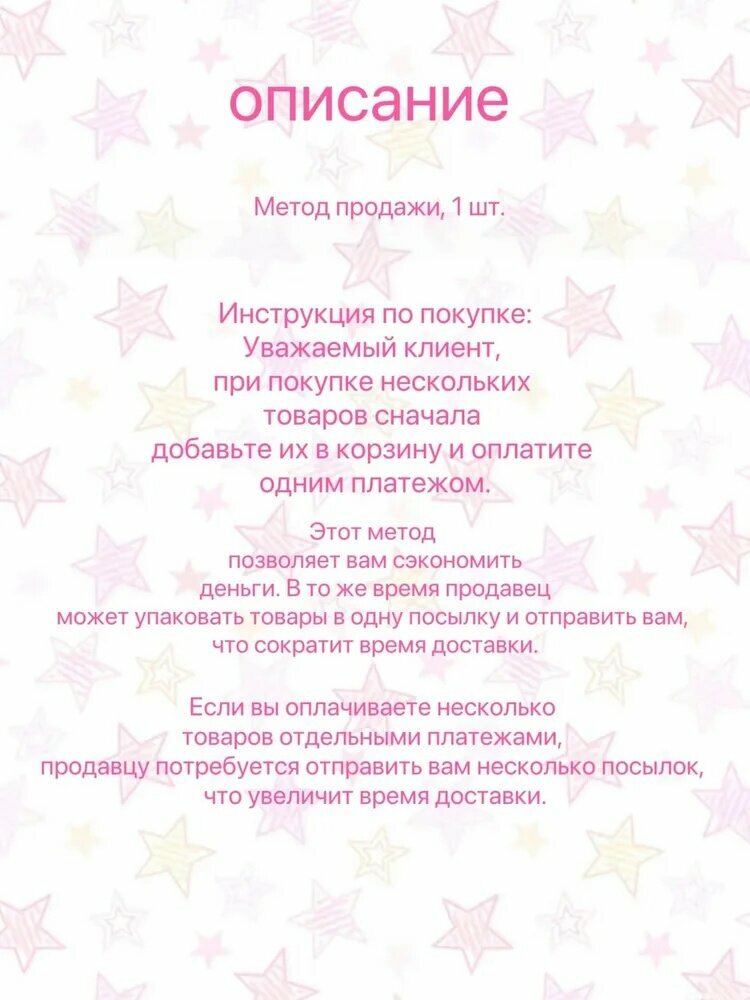 описание

Метод продажи, 1 шт.

Инструкция по покупке: Уважаемый клиент, при покупке нескольких товаров сначала добавьте их в корзину и оплатите одним платежом.

Этот метод позволяет вам сэкономить деньги. В то же время продавец может упаковать товары в одну посылку и отправить вам, что сократит время доставки.

Если вы оплачиваете несколько товаров отдельными платежами, продавцу потребуется отправить вам несколько посылок, что увеличит время доставки.